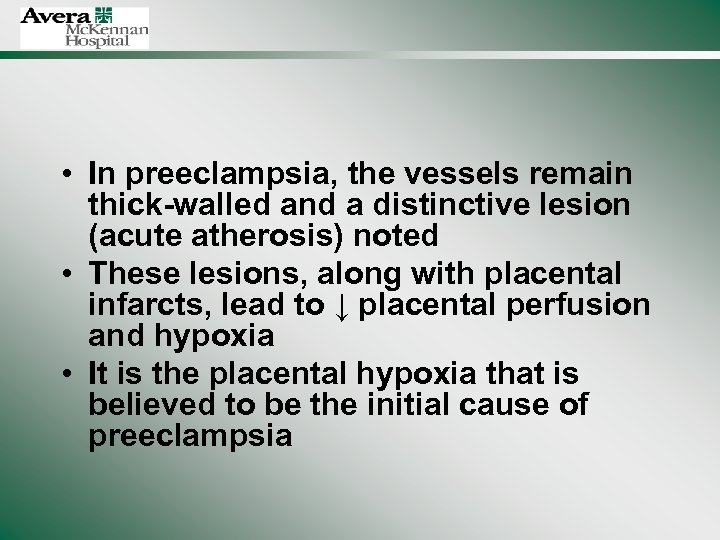 Avera
McKennan
Hospital

• In preeclampsia, the vessels remain thick-walled and a distinctive lesion (acute atherosis) noted
• These lesions, along with placental infarcts, lead to ↓ placental perfusion and hypoxia
• It is the placental hypoxia that is believed to be the initial cause of preeclampsia